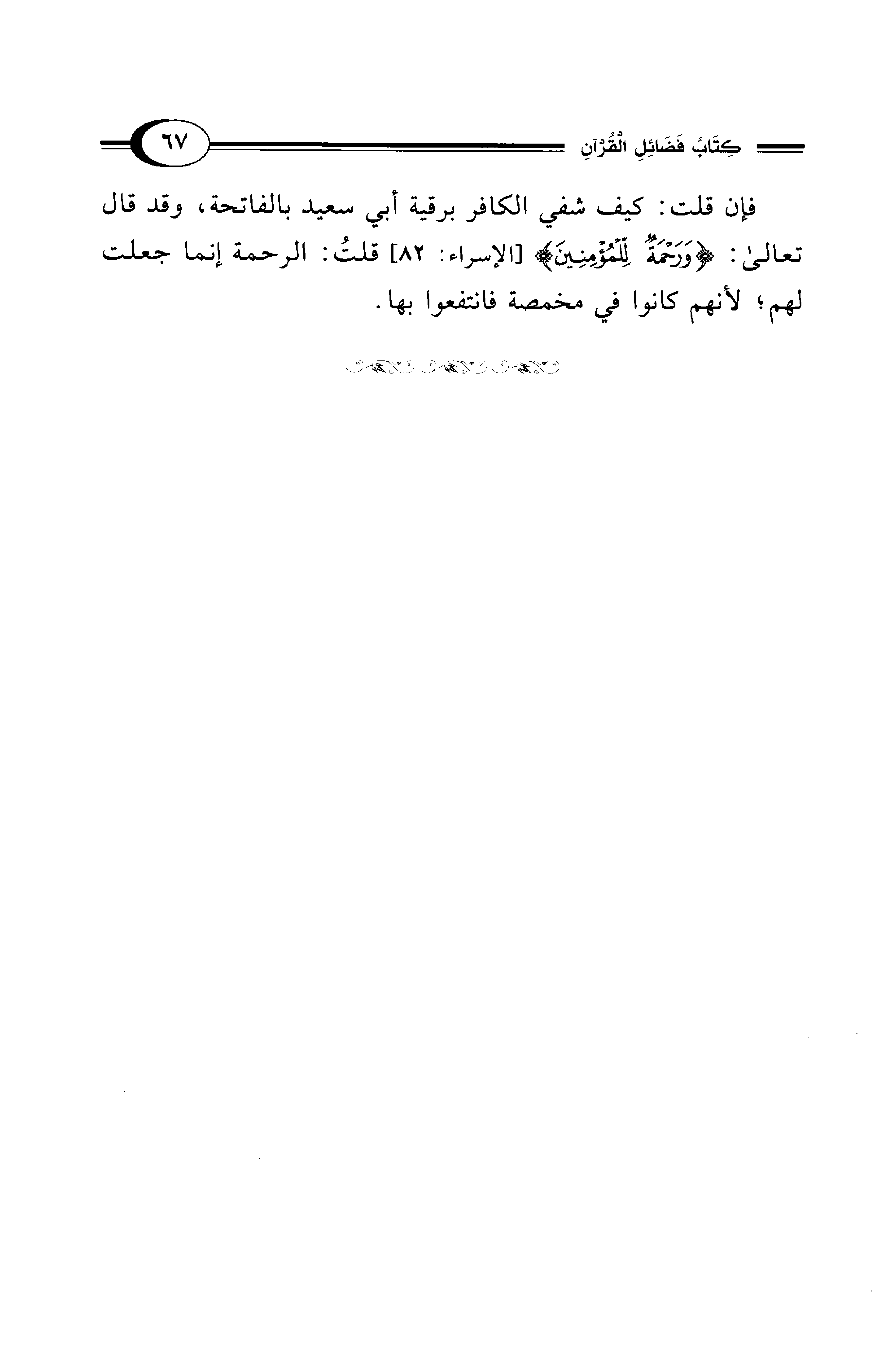 كِتَابُ فَضَائِلِ الْقُرْآنِ ٦٧

فإن قلت: كيف شفي الكافر برقية أبي سعيد بالفاتحة، وقد قال تعالىٰ: ﴿وَرَحْمَةٌ لِّلْمُؤْمِنِينَ﴾ [الإسراء: ٨٢] قلتُ: الرحمة إنما جعلت لهم؛ لأنهم كانوا في مخمصة فانتفعوا بها.